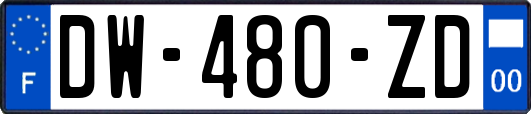 F
DW-480-ZD
00